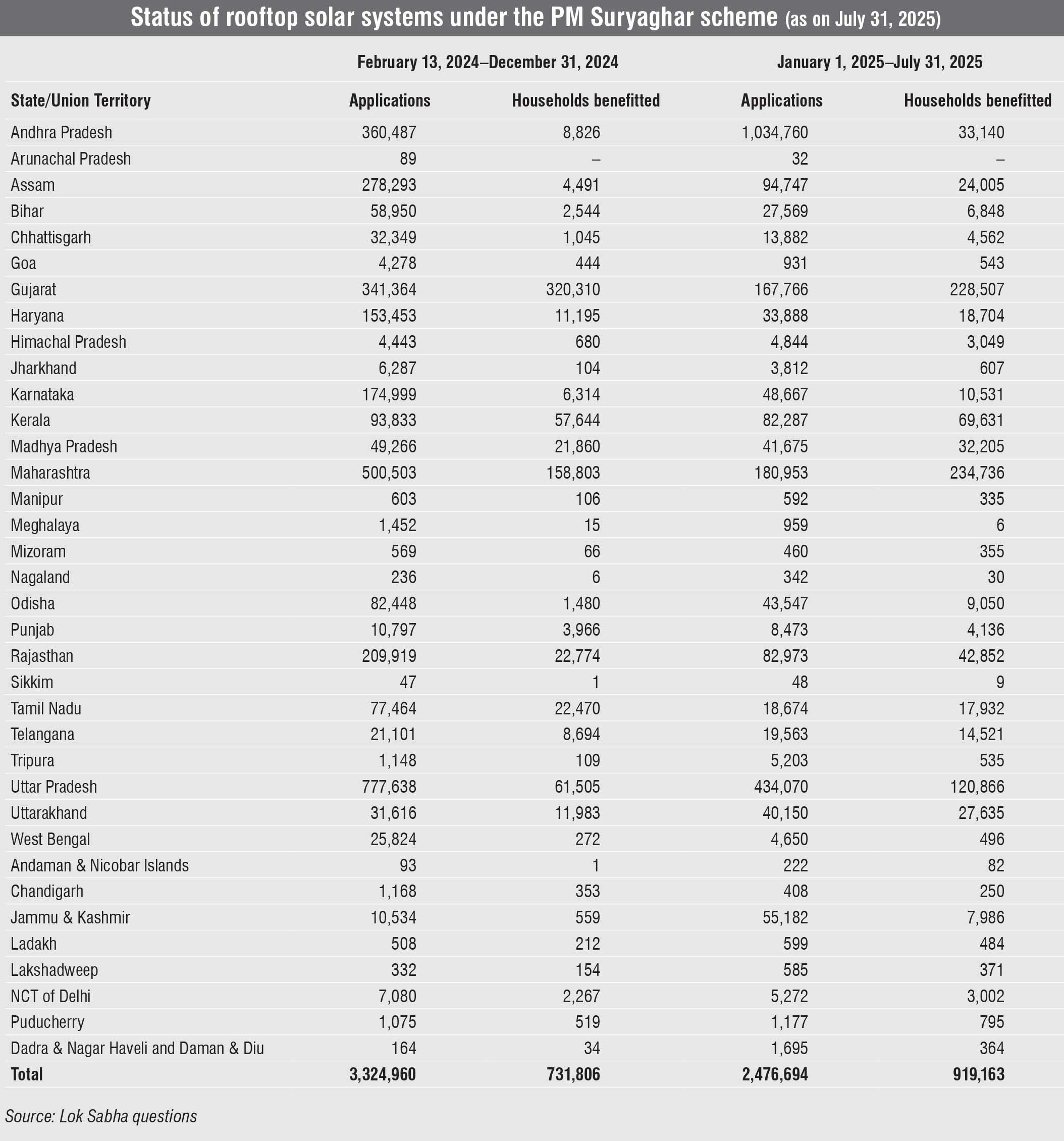 Status of rooftop solar systems under the PM Suryaghar scheme (as on July 31, 2025)

| | February 13, 2024–December 31, 2024 | | January 1, 2025–July 31, 2025 | |
|---|---|---|---|---|
| State/Union Territory | Applications | Households benefitted | Applications | Households benefitted |
| Andhra Pradesh | 360,487 | 8,826 | 1,034,760 | 33,140 |
| Arunachal Pradesh | 89 | – | 32 | – |
| Assam | 278,293 | 4,491 | 94,747 | 24,005 |
| Bihar | 58,950 | 2,544 | 27,569 | 6,848 |
| Chhattisgarh | 32,349 | 1,045 | 13,882 | 4,562 |
| Goa | 4,278 | 444 | 931 | 543 |
| Gujarat | 341,364 | 320,310 | 167,766 | 228,507 |
| Haryana | 153,453 | 11,195 | 33,888 | 18,704 |
| Himachal Pradesh | 4,443 | 680 | 4,844 | 3,049 |
| Jharkhand | 6,287 | 104 | 3,812 | 607 |
| Karnataka | 174,999 | 6,314 | 48,667 | 10,531 |
| Kerala | 93,833 | 57,644 | 82,287 | 69,631 |
| Madhya Pradesh | 49,266 | 21,860 | 41,675 | 32,205 |
| Maharashtra | 500,503 | 158,803 | 180,953 | 234,736 |
| Manipur | 603 | 106 | 592 | 335 |
| Meghalaya | 1,452 | 15 | 959 | 6 |
| Mizoram | 569 | 66 | 460 | 355 |
| Nagaland | 236 | 6 | 342 | 30 |
| Odisha | 82,448 | 1,480 | 43,547 | 9,050 |
| Punjab | 10,797 | 3,966 | 8,473 | 4,136 |
| Rajasthan | 209,919 | 22,774 | 82,973 | 42,852 |
| Sikkim | 47 | 1 | 48 | 9 |
| Tamil Nadu | 77,464 | 22,470 | 18,674 | 17,932 |
| Telangana | 21,101 | 8,694 | 19,563 | 14,521 |
| Tripura | 1,148 | 109 | 5,203 | 535 |
| Uttar Pradesh | 777,638 | 61,505 | 434,070 | 120,866 |
| Uttarakhand | 31,616 | 11,983 | 40,150 | 27,635 |
| West Bengal | 25,824 | 272 | 4,650 | 496 |
| Andaman & Nicobar Islands | 93 | 1 | 222 | 82 |
| Chandigarh | 1,168 | 353 | 408 | 250 |
| Jammu & Kashmir | 10,534 | 559 | 55,182 | 7,986 |
| Ladakh | 508 | 212 | 599 | 484 |
| Lakshadweep | 332 | 154 | 585 | 371 |
| NCT of Delhi | 7,080 | 2,267 | 5,272 | 3,002 |
| Puducherry | 1,075 | 519 | 1,177 | 795 |
| Dadra & Nagar Haveli and Daman & Diu | 164 | 34 | 1,695 | 364 |
| Total | 3,324,960 | 731,806 | 2,476,694 | 919,163 |

Source: Lok Sabha questions